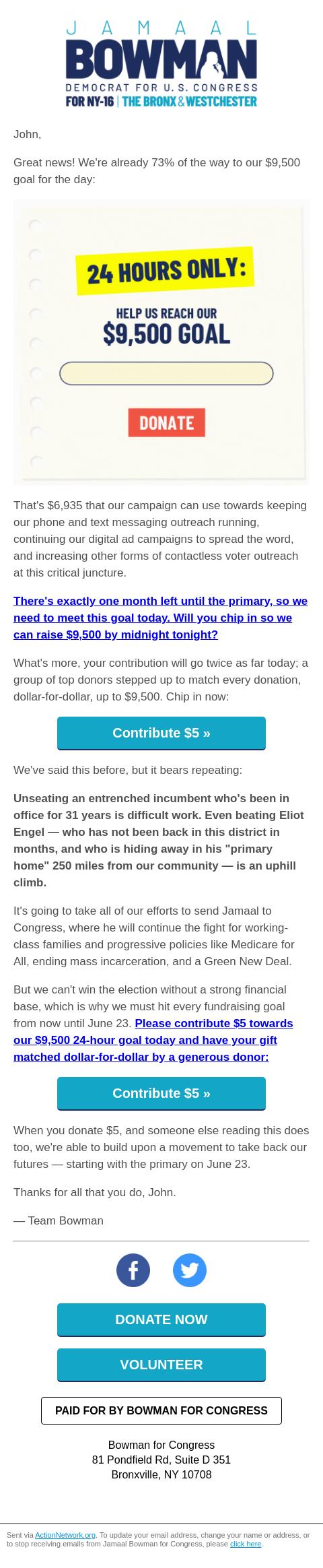 JAMAAL
BOWMAN
DEMOCRAT FOR U.S. CONGRESS
FOR NY-16 | THE BRONX & WESTCHESTER

John,

Great news! We're already 73% of the way to our $9,500 goal for the day:

24 HOURS ONLY:

HELP US REACH OUR
$9,500 GOAL

DONATE

That's $6,935 that our campaign can use towards keeping our phone and text messaging outreach running, continuing our digital ad campaigns to spread the word, and increasing other forms of contactless voter outreach at this critical juncture.

There's exactly one month left until the primary, so we need to meet this goal today. Will you chip in so we can raise $9,500 by midnight tonight?

What's more, your contribution will go twice as far today; a group of top donors stepped up to match every donation, dollar-for-dollar, up to $9,500. Chip in now:

Contribute $5 »

We've said this before, but it bears repeating:

Unseating an entrenched incumbent who's been in office for 31 years is difficult work. Even beating Eliot Engel — who has not been back in this district in months, and who is hiding away in his "primary home" 250 miles from our community — is an uphill climb.

It's going to take all of our efforts to send Jamaal to Congress, where he will continue the fight for working-class families and progressive policies like Medicare for All, ending mass incarceration, and a Green New Deal.

But we can't win the election without a strong financial base, which is why we must hit every fundraising goal from now until June 23. Please contribute $5 towards our $9,500 24-hour goal today and have your gift matched dollar-for-dollar by a generous donor:

Contribute $5 »

When you donate $5, and someone else reading this does too, we're able to build upon a movement to take back our futures — starting with the primary on June 23.

Thanks for all that you do, John.

— Team Bowman

DONATE NOW

VOLUNTEER

PAID FOR BY BOWMAN FOR CONGRESS

Bowman for Congress
81 Pondfield Rd, Suite D 351
Bronxville, NY 10708

Sent via ActionNetwork.org. To update your email address, change your name or address, or to stop receiving emails from Jamaal Bowman for Congress, please click here.